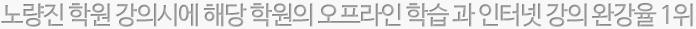 노량진 학원 강의시에 해당 학원의 오프라인 학습 과 인터넷 강의 완강율 1위